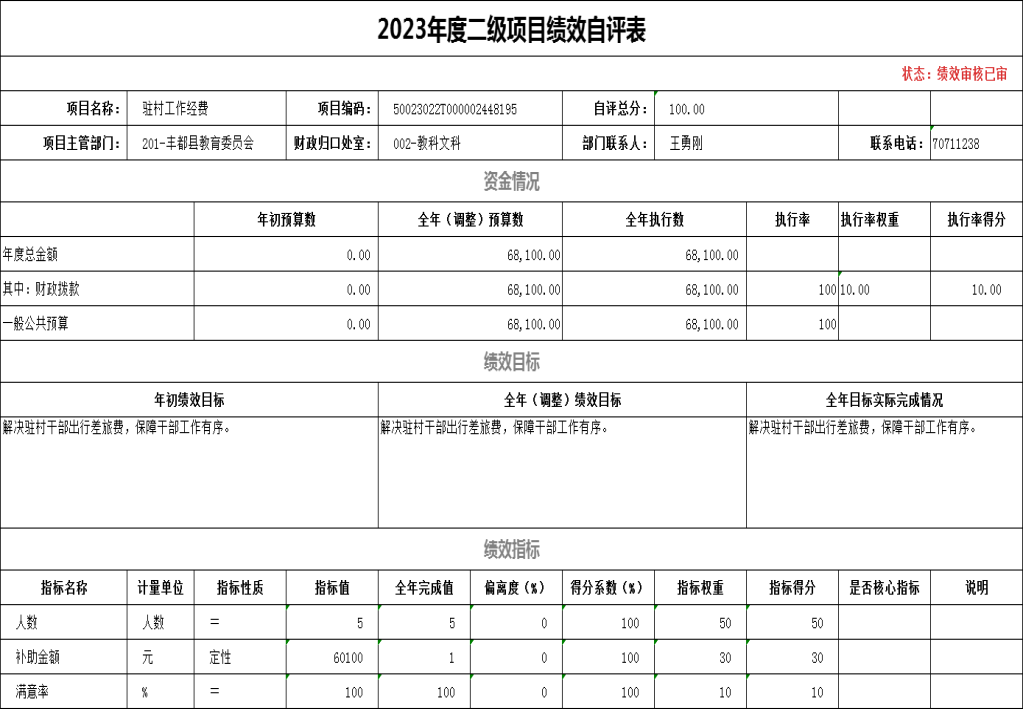 2023年度二级项目绩效自评表

状态：绩效审核已审

| 项目名称： | 驻村工作经费 | 项目编码： | 50023022T000002448195 | 自评总分： | 100.00 | | |
|---|---|---|---|---|---|---|---|
| 项目主管部门： | 201-丰都县教育委员会 | 财政归口处室： | 002-教科文科 | 部门联系人： | 王勇刚 | 联系电话： | 70711238 |

资金情况

| | 年初预算数 | 全年（调整）预算数 | 全年执行数 | 执行率 | 执行率权重 | 执行率得分 |
|---|---|---|---|---|---|---|
| 年度总金额 | 0.00 | 68,100.00 | 68,100.00 | | | |
| 其中：财政拨款 | 0.00 | 68,100.00 | 68,100.00 | 100 | 10.00 | 10.00 |
| 一般公共预算 | 0.00 | 68,100.00 | 68,100.00 | 100 | | |

绩效目标

| 年初绩效目标 | 全年（调整）绩效目标 | 全年目标实际完成情况 |
|---|---|---|
| 解决驻村干部出行差旅费，保障干部工作有序。 | 解决驻村干部出行差旅费，保障干部工作有序。 | 解决驻村干部出行差旅费，保障干部工作有序。 |

绩效指标

| 指标名称 | 计量单位 | 指标性质 | 指标值 | 全年完成值 | 偏离度（%） | 得分系数（%） | 指标权重 | 指标得分 | 是否核心指标 | 说明 |
|---|---|---|---|---|---|---|---|---|---|---|
| 人数 | 人数 | = | 5 | 5 | 0 | 100 | 50 | 50 | | |
| 补助金额 | 元 | 定性 | 60100 | 1 | 0 | 100 | 30 | 30 | | |
| 满意率 | % | = | 100 | 100 | 0 | 100 | 10 | 10 | | |